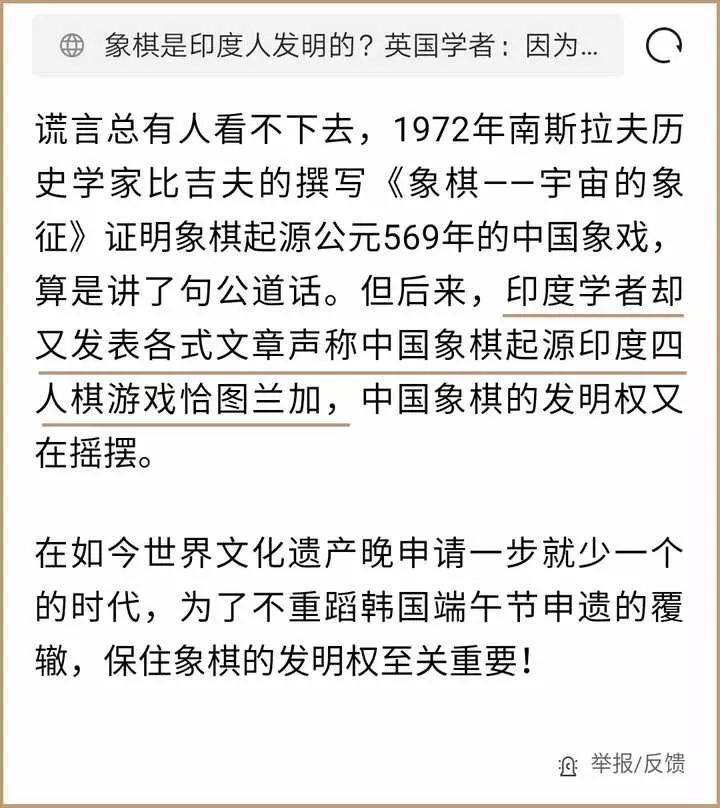 象棋是印度人发明的？英国学者：因为...

谎言总有人看不下去，1972年南斯拉夫历史学家比吉夫的撰写《象棋——宇宙的象征》证明象棋起源公元569年的中国象戏，算是讲了句公道话。但后来，印度学者却又发表各式文章声称中国象棋起源印度四人棋游戏恰图兰加，中国象棋的发明权又在摇摆。

在如今世界文化遗产晚申请一步就少一个的时代，为了不重蹈韩国端午节申遗的覆辙，保住象棋的发明权至关重要！

举报/反馈